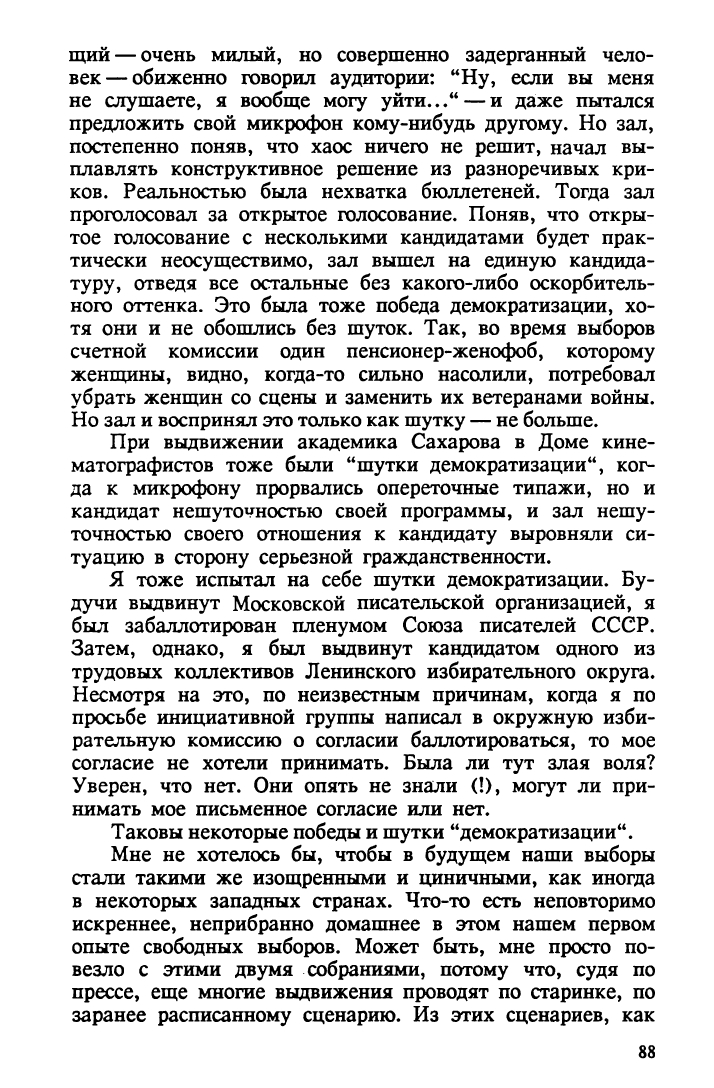 щий — очень милый, но совершенно задерганный человек — обиженно говорил аудитории: "Ну, если вы меня не слушаете, я вообще могу уйти..." — и даже пытался предложить свой микрофон кому-нибудь другому. Но зал, постепенно поняв, что хаос ничего не решит, начал выплавлять конструктивное решение из разноречивых криков. Реальностью была нехватка бюллетеней. Тогда зал проголосовал за открытое голосование. Поняв, что открытое голосование с несколькими кандидатами будет практически неосуществимо, зал вышел на единую кандидатуру, отведя все остальные без какого-либо оскорбительного оттенка. Это была тоже победа демократизации, хотя они и не обошлись без шуток. Так, во время выборов счетной комиссии один пенсионер-женофоб, которому женщины, видно, когда-то сильно насолили, потребовал убрать женщин со сцены и заменить их ветеранами войны. Но зал и воспринял это только как шутку — не больше.

При выдвижении академика Сахарова в Доме кинематографистов тоже были "шутки демократизации", когда к микрофону прорвались опереточные типажи, но и кандидат нешуточностью своей программы, и зал нешуточностью своего отношения к кандидату выровняли ситуацию в сторону серьезной гражданственности.

Я тоже испытал на себе шутки демократизации. Будучи выдвинут Московской писательской организацией, я был забаллотирован пленумом Союза писателей СССР. Затем, однако, я был выдвинут кандидатом одного из трудовых коллективов Ленинского избирательного округа. Несмотря на это, по неизвестным причинам, когда я по просьбе инициативной группы написал в окружную избирательную комиссию о согласии баллотироваться, то мое согласие не хотели принимать. Была ли тут злая воля? Уверен, что нет. Они опять не знали (!), могут ли принимать мое письменное согласие или нет.

Таковы некоторые победы и шутки "демократизации".

Мне не хотелось бы, чтобы в будущем наши выборы стали такими же изощренными и циничными, как иногда в некоторых западных странах. Что-то есть неповторимо искреннее, неприбранно домашнее в этом нашем первом опыте свободных выборов. Может быть, мне просто повезло с этими двумя собраниями, потому что, судя по прессе, еще многие выдвижения проводят по старинке, по заранее расписанному сценарию. Из этих сценариев, как

88